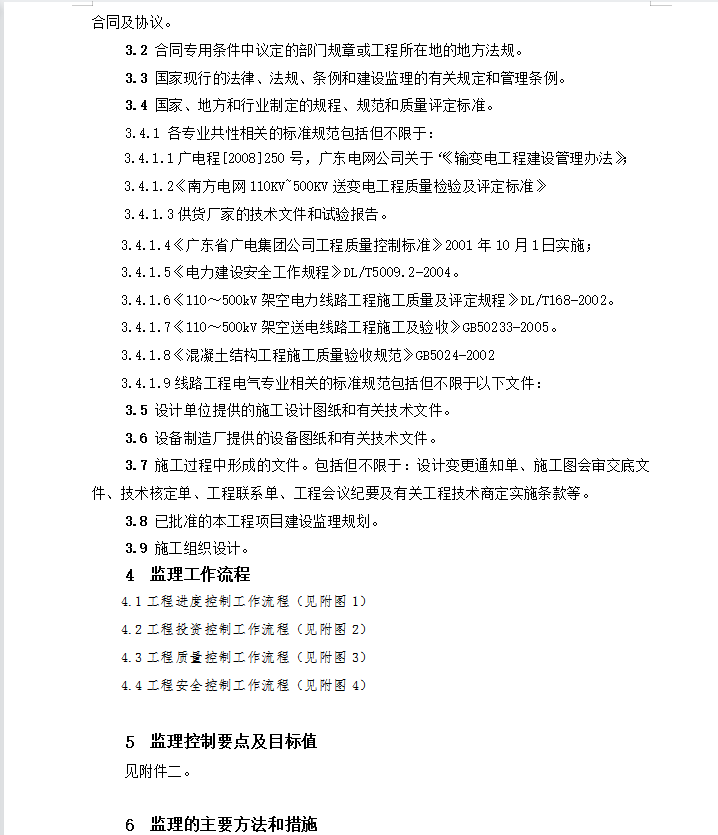 合同及协议。

3.2 合同专用条件中议定的部门规章或工程所在地的地方法规。

3.3 国家现行的法律、法规、条例和建设监理的有关规定和管理条例。

3.4 国家、地方和行业制定的规程、规范和质量评定标准。

3.4.1 各专业共性相关的标准规范包括但不限于：

3.4.1.1 广电程[2008]250 号，广东电网公司关于“《输变电工程建设管理办法》

3.4.1.2《南方电网 110KV~500KV 送变电工程质量检验及评定标准》

3.4.1.3 供货厂家的技术文件和试验报告。

3.4.1.4《广东省广电集团公司工程质量控制标准》2001 年 10 月 1 日实施；

3.4.1.5《电力建设安全工作规程》DL/T5009.2-2004。

3.4.1.6《110～500kV 架空电力线路工程施工质量及评定规程》DL/T168-2002。

3.4.1.7《110～500kV 架空送电线路工程施工及验收》GB50233-2005。

3.4.1.8《混凝土结构工程施工质量验收规范》GB5024-2002

3.4.1.9 线路工程电气专业相关的标准规范包括但不限于以下文件：

3.5 设计单位提供的施工设计图纸和有关技术文件。

3.6 设备制造厂提供的设备图纸和有关技术文件。

3.7 施工过程中形成的文件。包括但不限于：设计变更通知单、施工图会审交底文件、技术核定单、工程联系单、工程会议纪要及有关工程技术商定实施条款等。

3.8 已批准的本工程项目建设监理规划。

3.9 施工组织设计。

4 监理工作流程

4.1 工程进度控制工作流程（见附图 1）

4.2 工程投资控制工作流程（见附图 2）

4.3 工程质量控制工作流程（见附图 3）

4.4 工程安全控制工作流程（见附图 4）

5 监理控制要点及目标值

见附件二。

6 监理的主要方法和措施